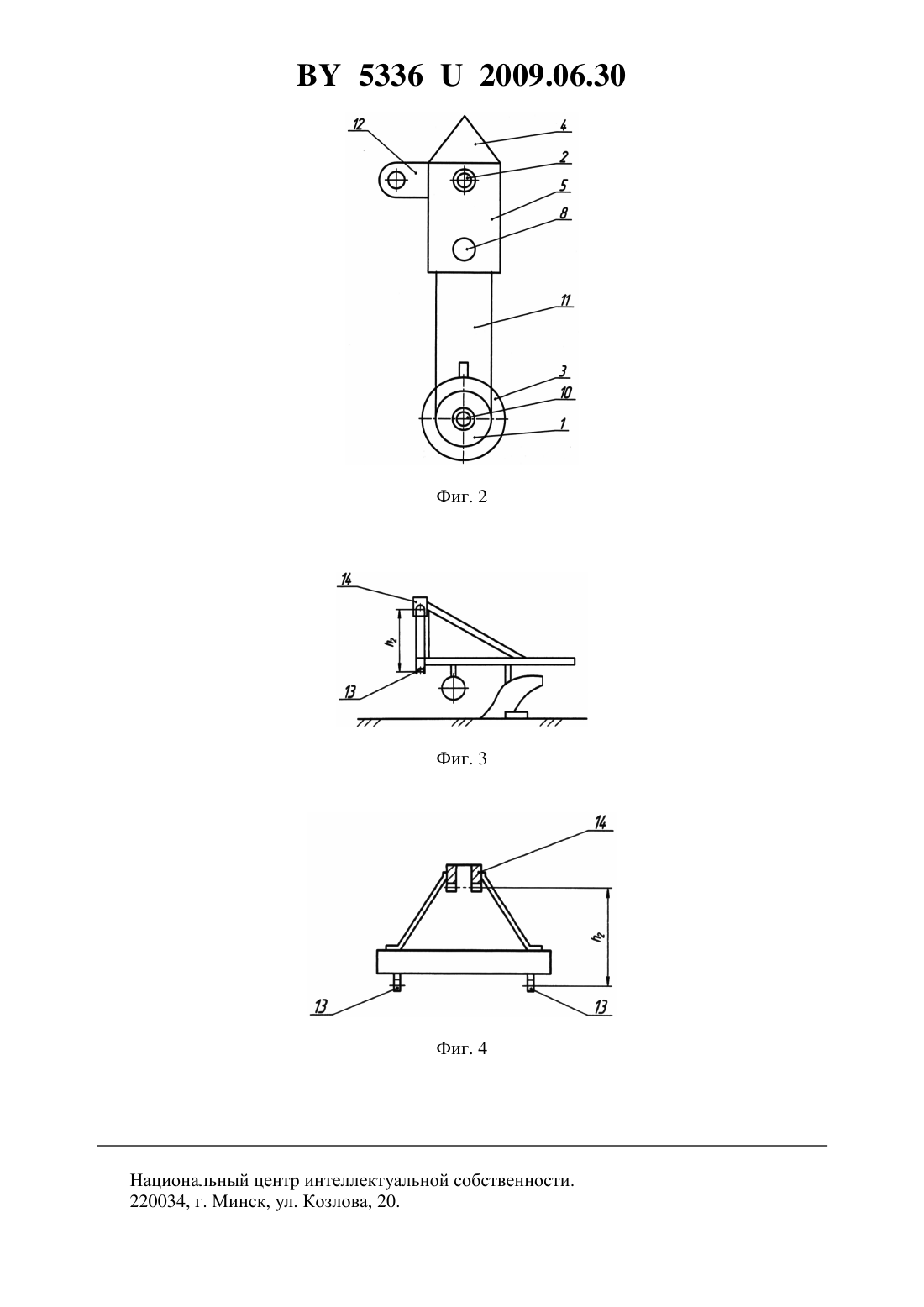 BY 5336 U 2009.06.30

12
4
2
5
8
11
3
10
1

Фиг. 2

14
$h_2$
13

Фиг. 3

14
$h_2$
13
13

Фиг. 4

Национальный центр интеллектуальной собственности.
220034, г. Минск, ул. Козлова, 20.